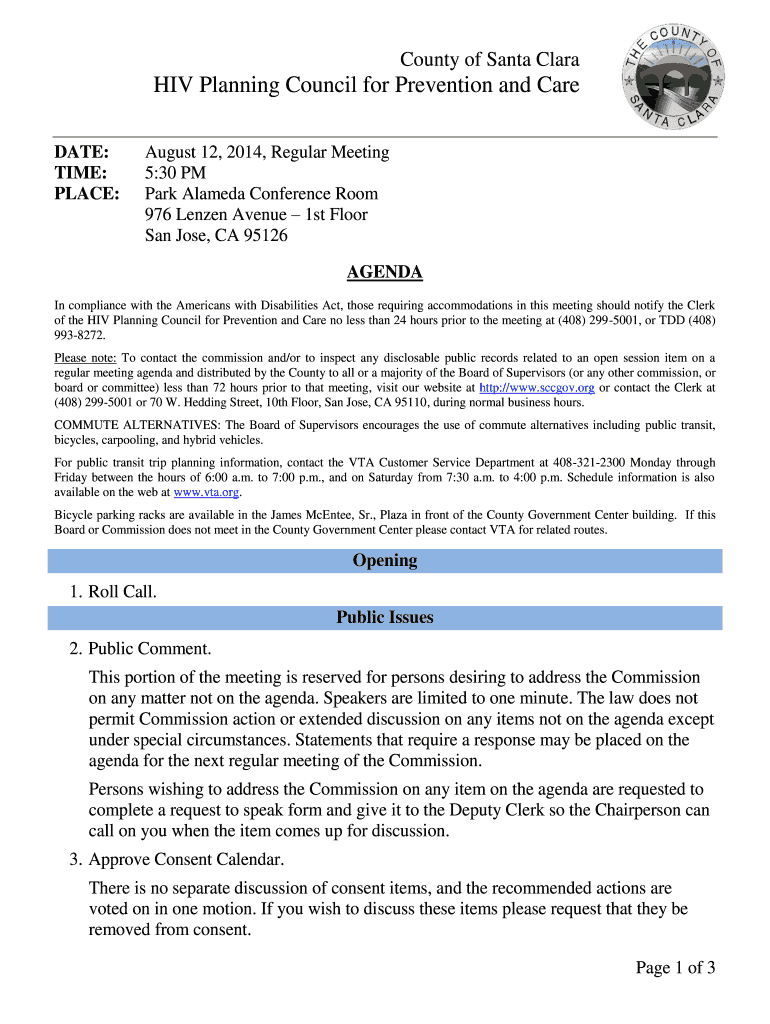 County of Santa Clara
HIV Planning Council for Prevention and Care

THE COUNTY OF SANTA CLARA

DATE: August 12, 2014, Regular Meeting
TIME: 5:30 PM
PLACE: Park Alameda Conference Room
976 Lenzen Avenue – 1st Floor
San Jose, CA 95126

AGENDA

In compliance with the Americans with Disabilities Act, those requiring accommodations in this meeting should notify the Clerk of the HIV Planning Council for Prevention and Care no less than 24 hours prior to the meeting at (408) 299-5001, or TDD (408) 993-8272.

Please note: To contact the commission and/or to inspect any disclosable public records related to an open session item on a regular meeting agenda and distributed by the County to all or a majority of the Board of Supervisors (or any other commission, or board or committee) less than 72 hours prior to that meeting, visit our website at http://www.sccgov.org or contact the Clerk at (408) 299-5001 or 70 W. Hedding Street, 10th Floor, San Jose, CA 95110, during normal business hours.

COMMUTE ALTERNATIVES: The Board of Supervisors encourages the use of commute alternatives including public transit, bicycles, carpooling, and hybrid vehicles.

For public transit trip planning information, contact the VTA Customer Service Department at 408-321-2300 Monday through Friday between the hours of 6:00 a.m. to 7:00 p.m., and on Saturday from 7:30 a.m. to 4:00 p.m. Schedule information is also available on the web at www.vta.org.

Bicycle parking racks are available in the James McEntee, Sr., Plaza in front of the County Government Center building. If this Board or Commission does not meet in the County Government Center please contact VTA for related routes.

Opening

1. Roll Call.

Public Issues

2. Public Comment.

This portion of the meeting is reserved for persons desiring to address the Commission on any matter not on the agenda. Speakers are limited to one minute. The law does not permit Commission action or extended discussion on any items not on the agenda except under special circumstances. Statements that require a response may be placed on the agenda for the next regular meeting of the Commission.

Persons wishing to address the Commission on any item on the agenda are requested to complete a request to speak form and give it to the Deputy Clerk so the Chairperson can call on you when the item comes up for discussion.

3. Approve Consent Calendar.

There is no separate discussion of consent items, and the recommended actions are voted on in one motion. If you wish to discuss these items please request that they be removed from consent.

Page 1 of 3